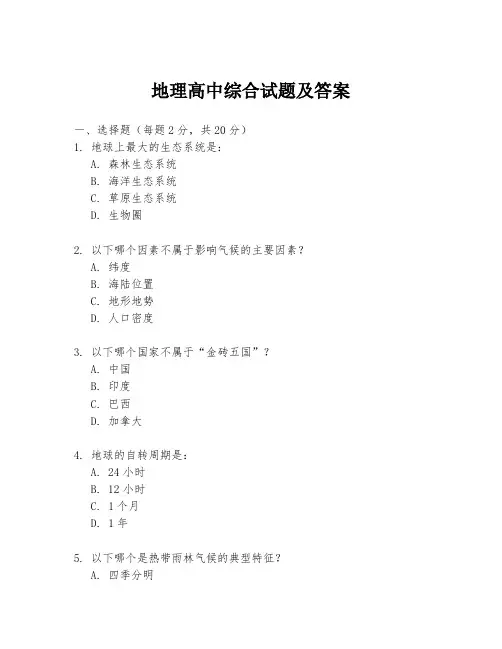 地理高中综合试题及答案

一、选择题（每题 2 分，共 20 分）

1. 地球上最大的生态系统是：
A. 森林生态系统
B. 海洋生态系统
C. 草原生态系统
D. 生物圈

2. 以下哪个因素不属于影响气候的主要因素？
A. 纬度
B. 海陆位置
C. 地形地势
D. 人口密度

3. 以下哪个国家不属于“金砖五国”？
A. 中国
B. 印度
C. 巴西
D. 加拿大

4. 地球的自转周期是：
A. 24 小时
B. 12 小时
C. 1 个月
D. 1 年

5. 以下哪个是热带雨林气候的典型特征？
A. 四季分明